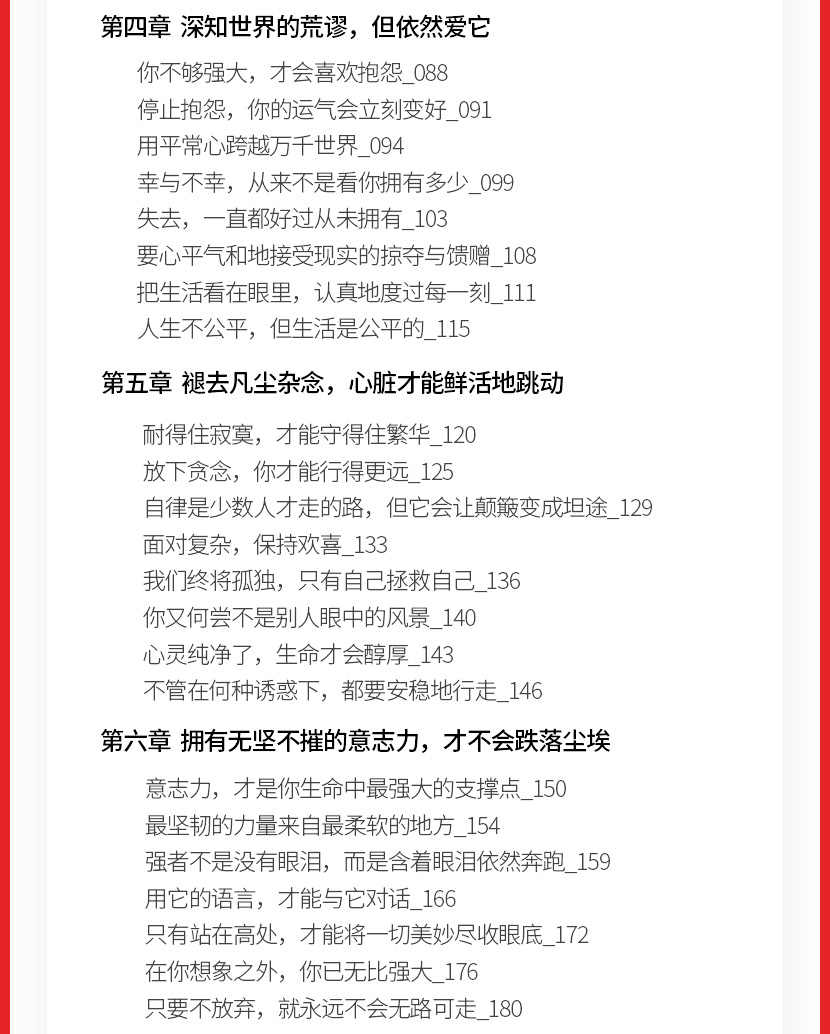 第四章 深知世界的荒谬，但依然爱它

你不够强大，才会喜欢抱怨_088
停止抱怨，你的运气会立刻变好_091
用平常心跨越万千世界_094
幸与不幸，从来不是看你拥有多少_099
失去，一直都好过从未拥有_103
要心平气和地接受现实的掠夺与馈赠_108
把生活看在眼里，认真地度过每一刻_111
人生不公平，但生活是公平的_115

第五章 褪去凡尘杂念，心脏才能鲜活地跳动

耐得住寂寞，才能守得住繁华_120
放下贪念，你才能行得更远_125
自律是少数人才走的路，但它会让颠簸变成坦途_129
面对复杂，保持欢喜_133
我们终将孤独，只有自己拯救自己_136
你又何尝不是别人眼中的风景_140
心灵纯净了，生命才会醇厚_143
不管在何种诱惑下，都要安稳地行走_146

第六章 拥有无坚不摧的意志力，才不会跌落尘埃

意志力，才是你生命中最强大的支撑点_150
最坚韧的力量来自最柔软的地方_154
强者不是没有眼泪，而是含着眼泪依然奔跑_159
用它的语言，才能与它对话_166
只有站在高处，才能将一切美妙尽收眼底_172
在你想象之外，你已无比强大_176
只要不放弃，就永远不会无路可走_180